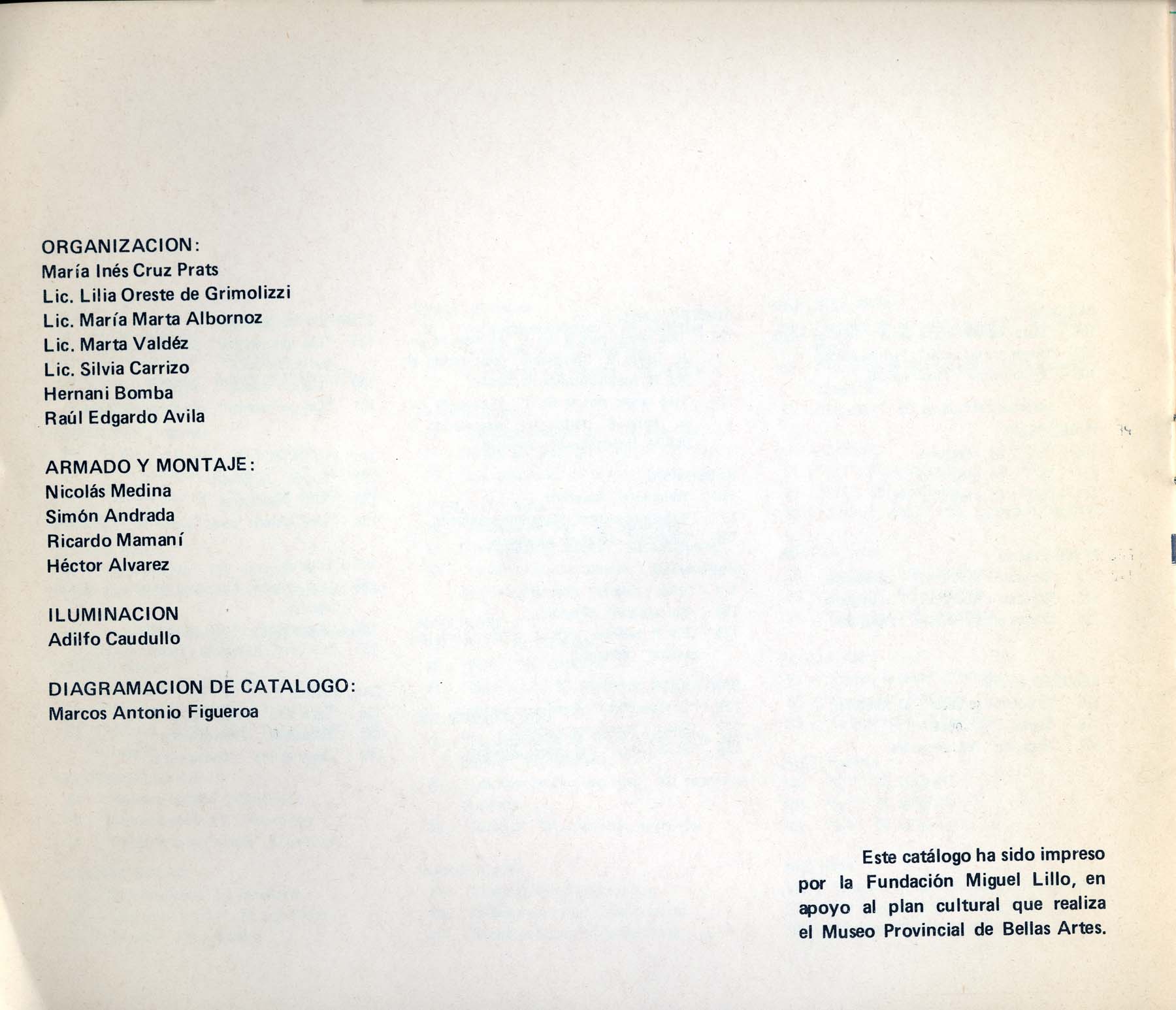 ORGANIZACION:
María Inés Cruz Prats
Lic. Lilia Oreste de Grimolizzi
Lic. María Marta Albornoz
Lic. Marta Valdéz
Lic. Silvia Carrizo
Hernani Bomba
Raúl Edgardo Avila

ARMADO Y MONTAJE:
Nicolás Medina
Simón Andrada
Ricardo Mamaní
Héctor Alvarez

ILUMINACION
Adilfo Caudullo

DIAGRAMACION DE CATALOGO:
Marcos Antonio Figueroa

Este catálogo ha sido impreso por la Fundación Miguel Lillo, en apoyo al plan cultural que realiza el Museo Provincial de Bellas Artes.